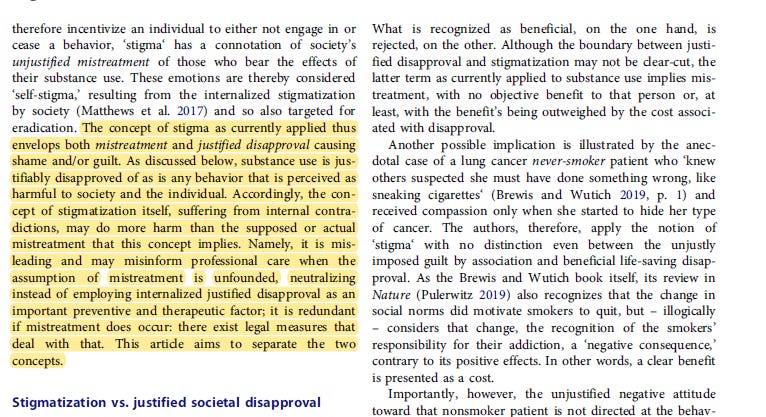 therefore incentivize an individual to either not engage in or cease a behavior, 'stigma' has a connotation of society's unjustified mistreatment of those who bear the effects of their substance use. These emotions are thereby considered 'self-stigma,' resulting from the internalized stigmatization by society (Matthews et al. 2017) and so also targeted for eradication. The concept of stigma as currently applied thus envelops both mistreatment and justified disapproval causing shame and/or guilt. As discussed below, substance use is justifiably disapproved of as is any behavior that is perceived as harmful to society and the individual. Accordingly, the concept of stigmatization itself, suffering from internal contradictions, may do more harm than the supposed or actual mistreatment that this concept implies. Namely, it is misleading and may misinform professional care when the assumption of mistreatment is unfounded, neutralizing instead of employing internalized justified disapproval as an important preventive and therapeutic factor; it is redundant if mistreatment does occur: there exist legal measures that deal with that. This article aims to separate the two concepts.

Stigmatization vs. justified societal disapproval

What is recognized as beneficial, on the one hand, is rejected, on the other. Although the boundary between justified disapproval and stigmatization may not be clear-cut, the latter term as currently applied to substance use implies mistreatment, with no objective benefit to that person or, at least, with the benefit's being outweighed by the cost associated with disapproval.

Another possible implication is illustrated by the anecdotal case of a lung cancer never-smoker patient who 'knew others suspected she must have done something wrong, like sneaking cigarettes' (Brewis and Wutich 2019, p. 1) and received compassion only when she started to hide her type of cancer. The authors, therefore, apply the notion of 'stigma' with no distinction even between the unjustly imposed guilt by association and beneficial life-saving disapproval. As the Brewis and Wutich book itself, its review in Nature (Pulerwitz 2019) also recognizes that the change in social norms did motivate smokers to quit, but – illogically – considers that change, the recognition of the smokers' responsibility for their addiction, a 'negative consequence,' contrary to its positive effects. In other words, a clear benefit is presented as a cost.

Importantly, however, the unjustified negative attitude toward that nonsmoker patient is not directed at the behav-